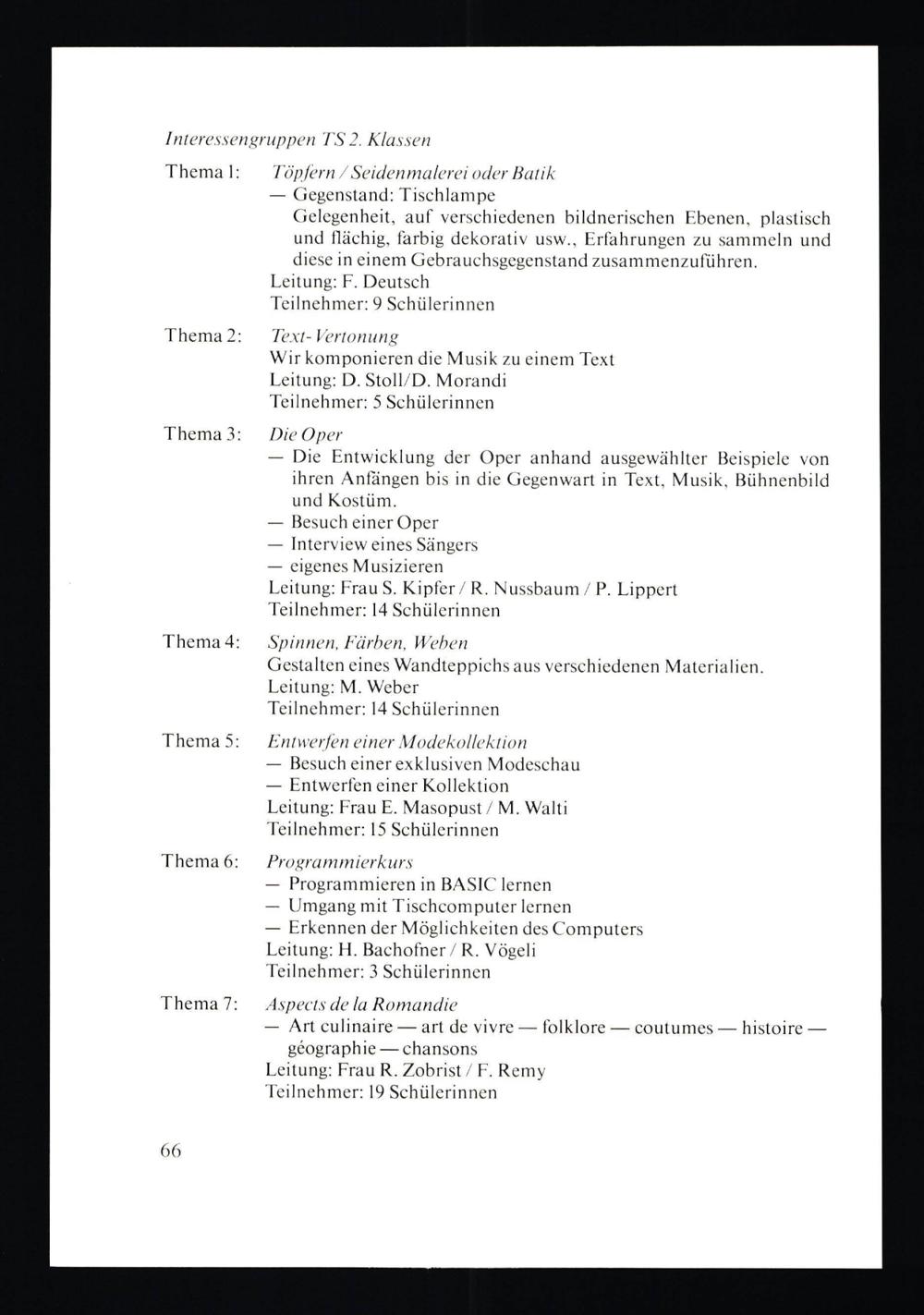 Interessengruppen TS 2. Klassen

Thema 1: Töpfern / Seidenmalerei oder Batik
— Gegenstand: Tischlampe
Gelegenheit, auf verschiedenen bildnerischen Ebenen, plastisch und flächig, farbig dekorativ usw., Erfahrungen zu sammeln und diese in einem Gebrauchsgegenstand zusammenzuführen.
Leitung: F. Deutsch
Teilnehmer: 9 Schülerinnen

Thema 2: Text-Vertonung
Wir komponieren die Musik zu einem Text
Leitung: D. Stoll/D. Morandi
Teilnehmer: 5 Schülerinnen

Thema 3: Die Oper
— Die Entwicklung der Oper anhand ausgewählter Beispiele von ihren Anfängen bis in die Gegenwart in Text, Musik, Bühnenbild und Kostüm.
— Besuch einer Oper
— Interview eines Sängers
— eigenes Musizieren
Leitung: Frau S. Kipfer / R. Nussbaum / P. Lippert
Teilnehmer: 14 Schülerinnen

Thema 4: Spinnen, Färben, Weben
Gestalten eines Wandteppichs aus verschiedenen Materialien.
Leitung: M. Weber
Teilnehmer: 14 Schülerinnen

Thema 5: Entwerfen einer Modekollektion
— Besuch einer exklusiven Modeschau
— Entwerfen einer Kollektion
Leitung: Frau E. Masopust / M. Walti
Teilnehmer: 15 Schülerinnen

Thema 6: Programmierkurs
— Programmieren in BASIC lernen
— Umgang mit Tischcomputer lernen
— Erkennen der Möglichkeiten des Computers
Leitung: H. Bachofner / R. Vögeli
Teilnehmer: 3 Schülerinnen

Thema 7: Aspects de la Romandie
— Art culinaire — art de vivre — folklore — coutumes — histoire — géographie — chansons
Leitung: Frau R. Zobrist / F. Remy
Teilnehmer: 19 Schülerinnen

66